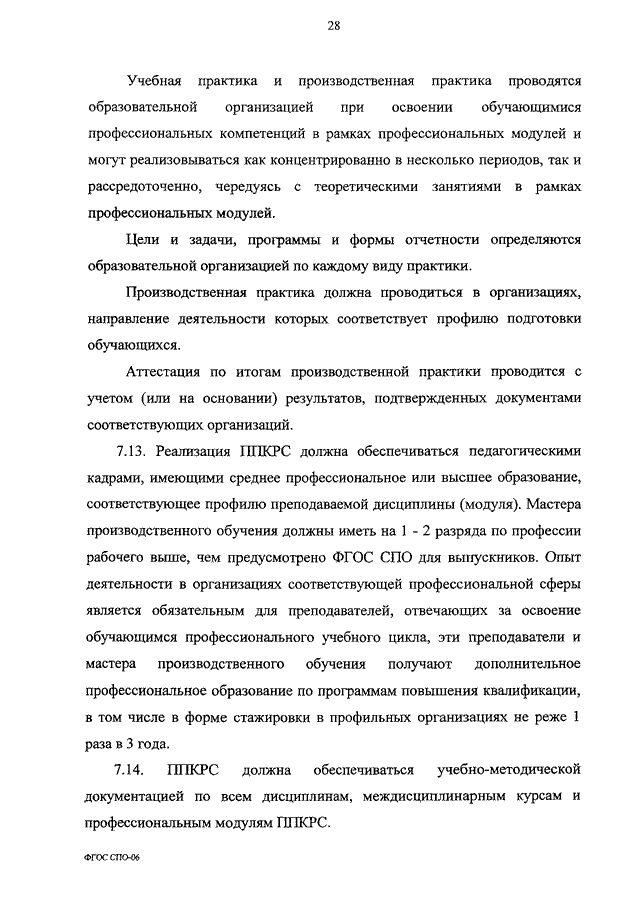 28

Учебная практика и производственная практика проводятся образовательной организацией при освоении обучающимися профессиональных компетенций в рамках профессиональных модулей и могут реализовываться как концентрированно в несколько периодов, так и рассредоточенно, чередуясь с теоретическими занятиями в рамках профессиональных модулей.

Цели и задачи, программы и формы отчетности определяются образовательной организацией по каждому виду практики.

Производственная практика должна проводиться в организациях, направление деятельности которых соответствует профилю подготовки обучающихся.

Аттестация по итогам производственной практики проводится с учетом (или на основании) результатов, подтвержденных документами соответствующих организаций.

7.13. Реализация ППКРС должна обеспечиваться педагогическими кадрами, имеющими среднее профессиональное или высшее образование, соответствующее профилю преподаваемой дисциплины (модуля). Мастера производственного обучения должны иметь на 1 - 2 разряда по профессии рабочего выше, чем предусмотрено ФГОС СПО для выпускников. Опыт деятельности в организациях соответствующей профессиональной сферы является обязательным для преподавателей, отвечающих за освоение обучающимся профессионального учебного цикла, эти преподаватели и мастера производственного обучения получают дополнительное профессиональное образование по программам повышения квалификации, в том числе в форме стажировки в профильных организациях не реже 1 раза в 3 года.

7.14. ППКРС должна обеспечиваться учебно-методической документацией по всем дисциплинам, междисциплинарным курсам и профессиональным модулям ППКРС.

ФГОС СПО-06